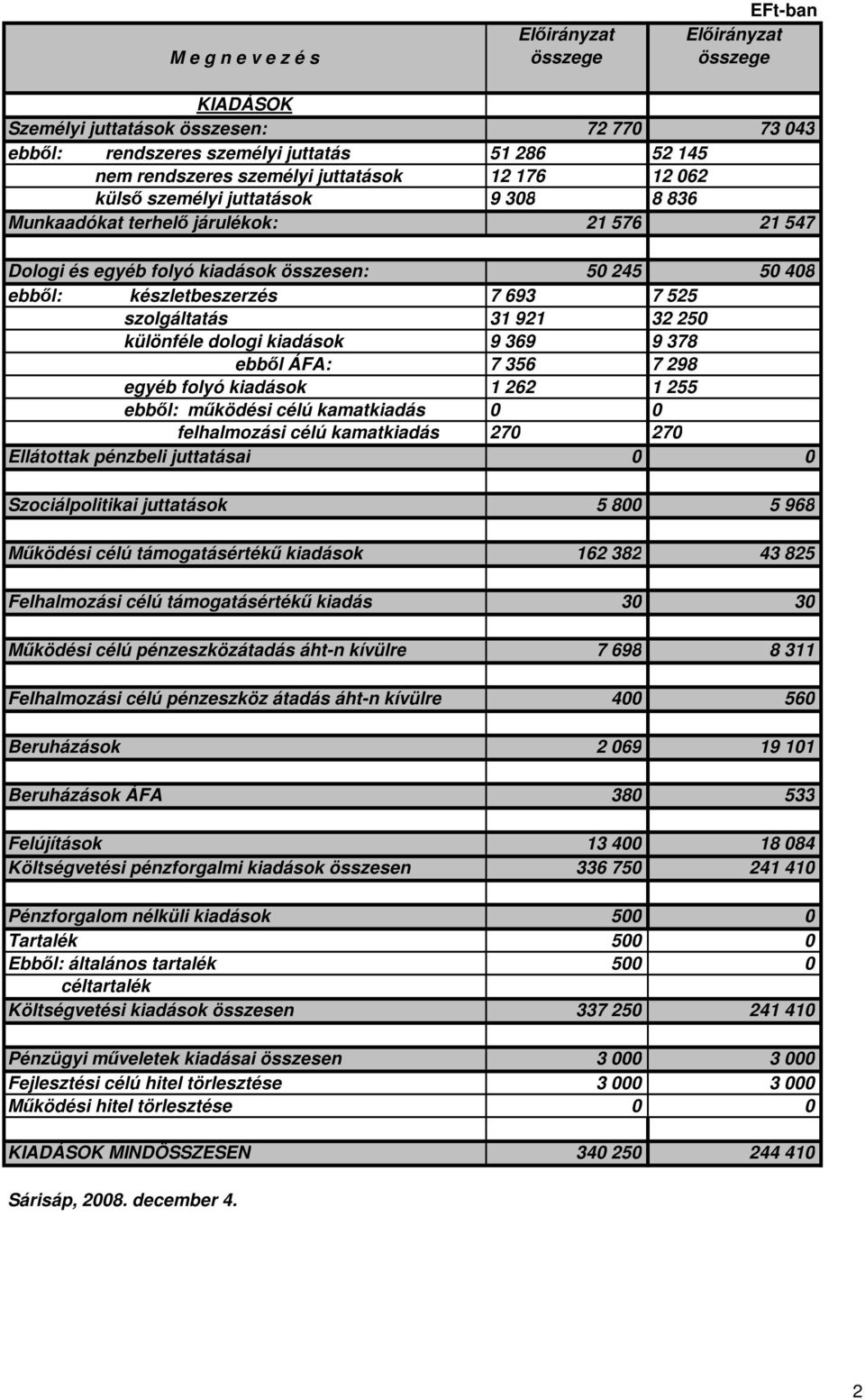 EFt-ban

| M e g n e v e z é s | Előirányzat összege | Előirányzat összege |
|---|---|---|
| KIADÁSOK | | |
| Személyi juttatások összesen: | 72 770 | 73 043 |
| ebből: rendszeres személyi juttatás | 51 286 | 52 145 |
| nem rendszeres személyi juttatások | 12 176 | 12 062 |
| külső személyi juttatások | 9 308 | 8 836 |
| Munkaadókat terhelő járulékok: | 21 576 | 21 547 |
| | | |
| Dologi és egyéb folyó kiadások összesen: | 50 245 | 50 408 |
| ebből: készletbeszerzés | 7 693 | 7 525 |
| szolgáltatás | 31 921 | 32 250 |
| különféle dologi kiadások | 9 369 | 9 378 |
| ebből ÁFA: | 7 356 | 7 298 |
| egyéb folyó kiadások | 1 262 | 1 255 |
| ebből: működési célú kamatkiadás | 0 | 0 |
| felhalmozási célú kamatkiadás | 270 | 270 |
| Ellátottak pénzbeli juttatásai | 0 | 0 |
| | | |
| Szociálpolitikai juttatások | 5 800 | 5 968 |
| | | |
| Működési célú támogatásértékű kiadások | 162 382 | 43 825 |
| | | |
| Felhalmozási célú támogatásértékű kiadás | 30 | 30 |
| | | |
| Működési célú pénzeszközátadás áht-n kívülre | 7 698 | 8 311 |
| | | |
| Felhalmozási célú pénzeszköz átadás áht-n kívülre | 400 | 560 |
| | | |
| Beruházások | 2 069 | 19 101 |
| | | |
| Beruházások ÁFA | 380 | 533 |
| | | |
| Felújítások | 13 400 | 18 084 |
| Költségvetési pénzforgalmi kiadások összesen | 336 750 | 241 410 |
| | | |
| Pénzforgalom nélküli kiadások | 500 | 0 |
| Tartalék | 500 | 0 |
| Ebből: általános tartalék | 500 | 0 |
| céltartalék | | |
| Költségvetési kiadások összesen | 337 250 | 241 410 |
| | | |
| Pénzügyi műveletek kiadásai összesen | 3 000 | 3 000 |
| Fejlesztési célú hitel törlesztése | 3 000 | 3 000 |
| Működési hitel törlesztése | 0 | 0 |
| | | |
| KIADÁSOK MINDÖSSZESEN | 340 250 | 244 410 |

Sárisáp, 2008. december 4.

2